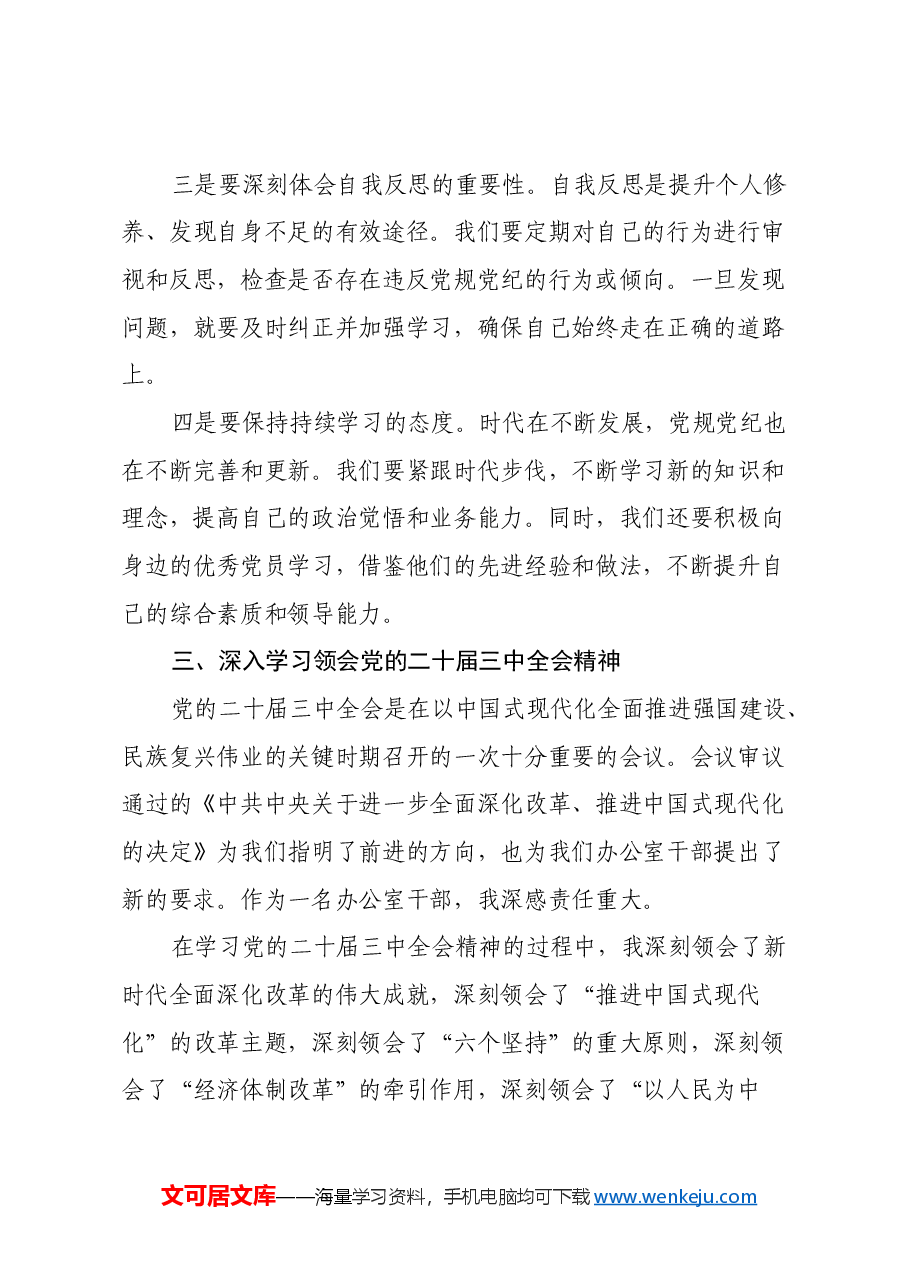 三是要深刻体会自我反思的重要性。自我反思是提升个人修养、发现自身不足的有效途径。我们要定期对自己的行为进行审视和反思，检查是否存在违反党规党纪的行为或倾向。一旦发现问题，就要及时纠正并加强学习，确保自己始终走在正确的道路上。

四是要保持持续学习的态度。时代在不断发展，党规党纪也在不断完善和更新。我们要紧跟时代步伐，不断学习新的知识和理念，提高自己的政治觉悟和业务能力。同时，我们还要积极向身边的优秀党员学习，借鉴他们的先进经验和做法，不断提升自己的综合素质和领导能力。

三、深入学习领会党的二十届三中全会精神

党的二十届三中全会是在以中国式现代化全面推进强国建设、民族复兴伟业的关键时期召开的一次十分重要的会议。会议审议通过的《中共中央关于进一步全面深化改革、推进中国式现代化的决定》为我们指明了前进的方向，也为我们办公室干部提出了新的要求。作为一名办公室干部，我深感责任重大。

在学习党的二十届三中全会精神的过程中，我深刻领会了新时代全面深化改革的伟大成就，深刻领会了“推进中国式现代化”的改革主题，深刻领会了“六个坚持”的重大原则，深刻领会了“经济体制改革”的牵引作用，深刻领会了“以人民为中

文可居文库——海量学习资料，手机电脑均可下载www.wenkeju.com